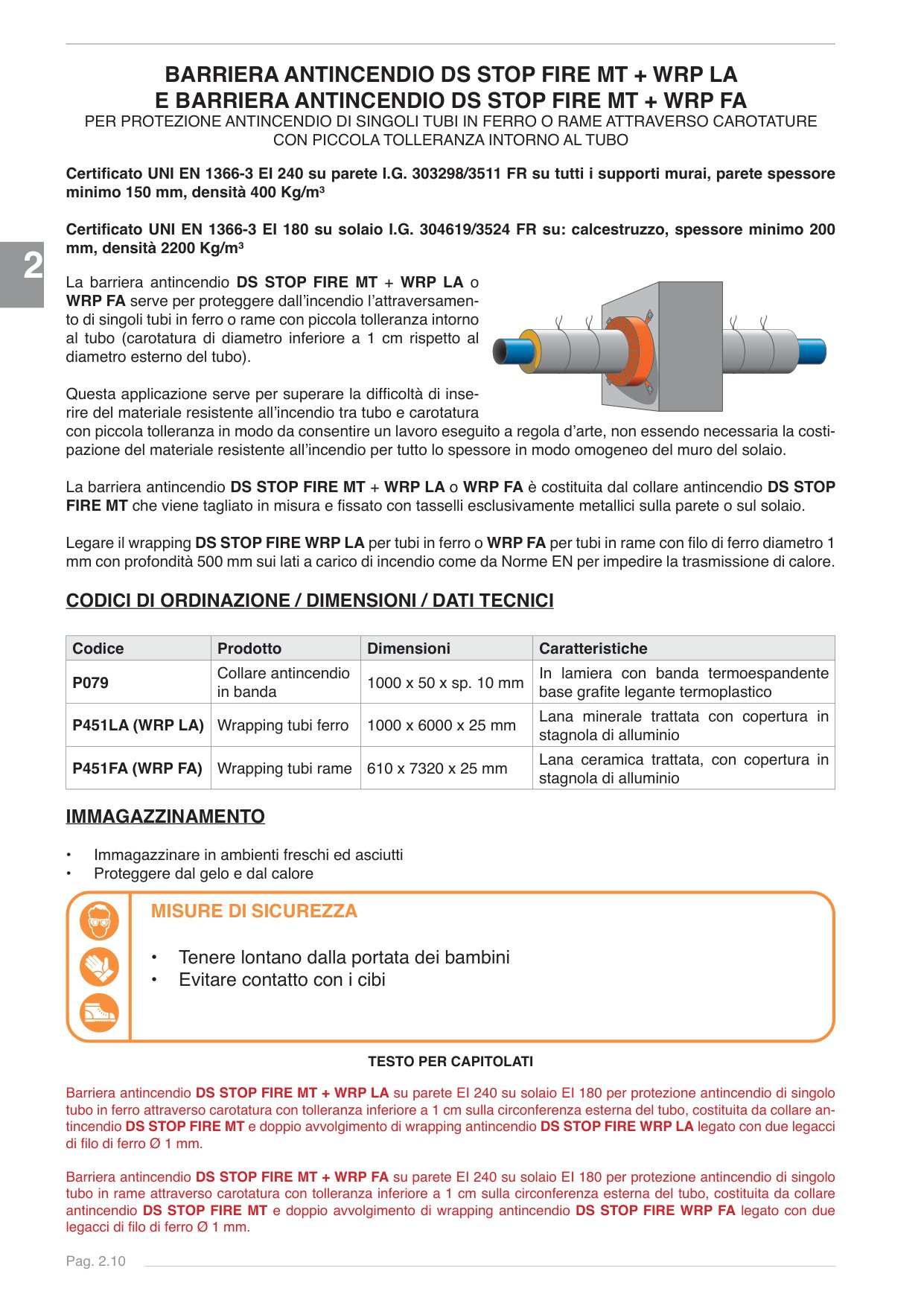 BARRIERA ANTINCENDIO DS STOP FIRE MT + WRP LA
E BARRIERA ANTINCENDIO DS STOP FIRE MT + WRP FA
PER PROTEZIONE ANTINCENDIO DI SINGOLI TUBI IN FERRO O RAME ATTRAVERSO CAROTATURE
CON PICCOLA TOLLERANZA INTORNO AL TUBO

Certificato UNI EN 1366-3 EI 240 su parete I.G. 303298/3511 FR su tutti i supporti murai, parete spessore minimo 150 mm, densità 400 Kg/m³

Certificato UNI EN 1366-3 EI 180 su solaio I.G. 304619/3524 FR su: calcestruzzo, spessore minimo 200 mm, densità 2200 Kg/m³

2

La barriera antincendio DS STOP FIRE MT + WRP LA o WRP FA serve per proteggere dall'incendio l'attraversamento di singoli tubi in ferro o rame con piccola tolleranza intorno al tubo (carotatura di diametro inferiore a 1 cm rispetto al diametro esterno del tubo).

Questa applicazione serve per superare la difficoltà di inserire del materiale resistente all'incendio tra tubo e carotatura con piccola tolleranza in modo da consentire un lavoro eseguito a regola d'arte, non essendo necessaria la costipazione del materiale resistente all'incendio per tutto lo spessore in modo omogeneo del muro del solaio.

La barriera antincendio DS STOP FIRE MT + WRP LA o WRP FA è costituita dal collare antincendio DS STOP FIRE MT che viene tagliato in misura e fissato con tasselli esclusivamente metallici sulla parete o sul solaio.

Legare il wrapping DS STOP FIRE WRP LA per tubi in ferro o WRP FA per tubi in rame con filo di ferro diametro 1 mm con profondità 500 mm sui lati a carico di incendio come da Norme EN per impedire la trasmissione di calore.

CODICI DI ORDINAZIONE / DIMENSIONI / DATI TECNICI

| Codice | Prodotto | Dimensioni | Caratteristiche |
|---|---|---|---|
| P079 | Collare antincendio in banda | 1000 x 50 x sp. 10 mm | In lamiera con banda termoespandente base grafite legante termoplastico |
| P451LA (WRP LA) | Wrapping tubi ferro | 1000 x 6000 x 25 mm | Lana minerale trattata con copertura in stagnola di alluminio |
| P451FA (WRP FA) | Wrapping tubi rame | 610 x 7320 x 25 mm | Lana ceramica trattata, con copertura in stagnola di alluminio |

IMMAGAZZINAMENTO

• Immagazzinare in ambienti freschi ed asciutti
• Proteggere dal gelo e dal calore

MISURE DI SICUREZZA

• Tenere lontano dalla portata dei bambini
• Evitare contatto con i cibi

TESTO PER CAPITOLATI

Barriera antincendio DS STOP FIRE MT + WRP LA su parete EI 240 su solaio EI 180 per protezione antincendio di singolo tubo in ferro attraverso carotatura con tolleranza inferiore a 1 cm sulla circonferenza esterna del tubo, costituita da collare antincendio DS STOP FIRE MT e doppio avvolgimento di wrapping antincendio DS STOP FIRE WRP LA legato con due legacci di filo di ferro Ø 1 mm.

Barriera antincendio DS STOP FIRE MT + WRP FA su parete EI 240 su solaio EI 180 per protezione antincendio di singolo tubo in rame attraverso carotatura con tolleranza inferiore a 1 cm sulla circonferenza esterna del tubo, costituita da collare antincendio DS STOP FIRE MT e doppio avvolgimento di wrapping antincendio DS STOP FIRE WRP FA legato con due legacci di filo di ferro Ø 1 mm.

Pag. 2.10